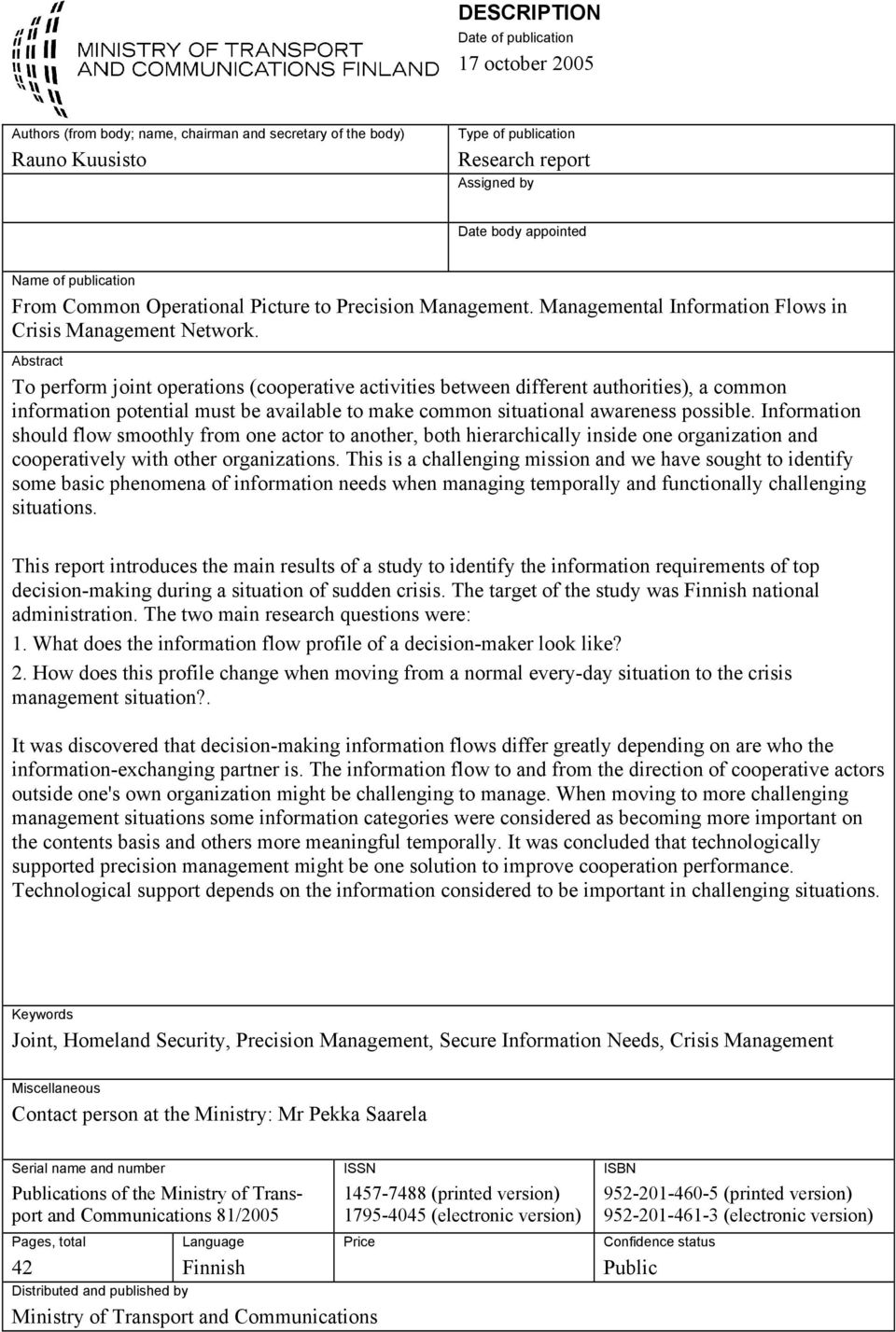 MINISTRY OF TRANSPORT AND COMMUNICATIONS FINLAND

DESCRIPTION
Date of publication
17 october 2005

Authors (from body; name, chairman and secretary of the body)
Rauno Kuusisto

Type of publication
Research report
Assigned by

Date body appointed

Name of publication
From Common Operational Picture to Precision Management. Managemental Information Flows in Crisis Management Network.

Abstract
To perform joint operations (cooperative activities between different authorities), a common information potential must be available to make common situational awareness possible. Information should flow smoothly from one actor to another, both hierarchically inside one organization and cooperatively with other organizations. This is a challenging mission and we have sought to identify some basic phenomena of information needs when managing temporally and functionally challenging situations.

This report introduces the main results of a study to identify the information requirements of top decision-making during a situation of sudden crisis. The target of the study was Finnish national administration. The two main research questions were:
1. What does the information flow profile of a decision-maker look like?
2. How does this profile change when moving from a normal every-day situation to the crisis management situation?.

It was discovered that decision-making information flows differ greatly depending on are who the information-exchanging partner is. The information flow to and from the direction of cooperative actors outside one's own organization might be challenging to manage. When moving to more challenging management situations some information categories were considered as becoming more important on the contents basis and others more meaningful temporally. It was concluded that technologically supported precision management might be one solution to improve cooperation performance. Technological support depends on the information considered to be important in challenging situations.

Keywords
Joint, Homeland Security, Precision Management, Secure Information Needs, Crisis Management

Miscellaneous
Contact person at the Ministry: Mr Pekka Saarela

Serial name and number
Publications of the Ministry of Transport and Communications 81/2005

ISSN
1457-7488 (printed version)
1795-4045 (electronic version)

ISBN
952-201-460-5 (printed version)
952-201-461-3 (electronic version)

Pages, total
42

Language
Finnish

Price

Confidence status
Public

Distributed and published by
Ministry of Transport and Communications